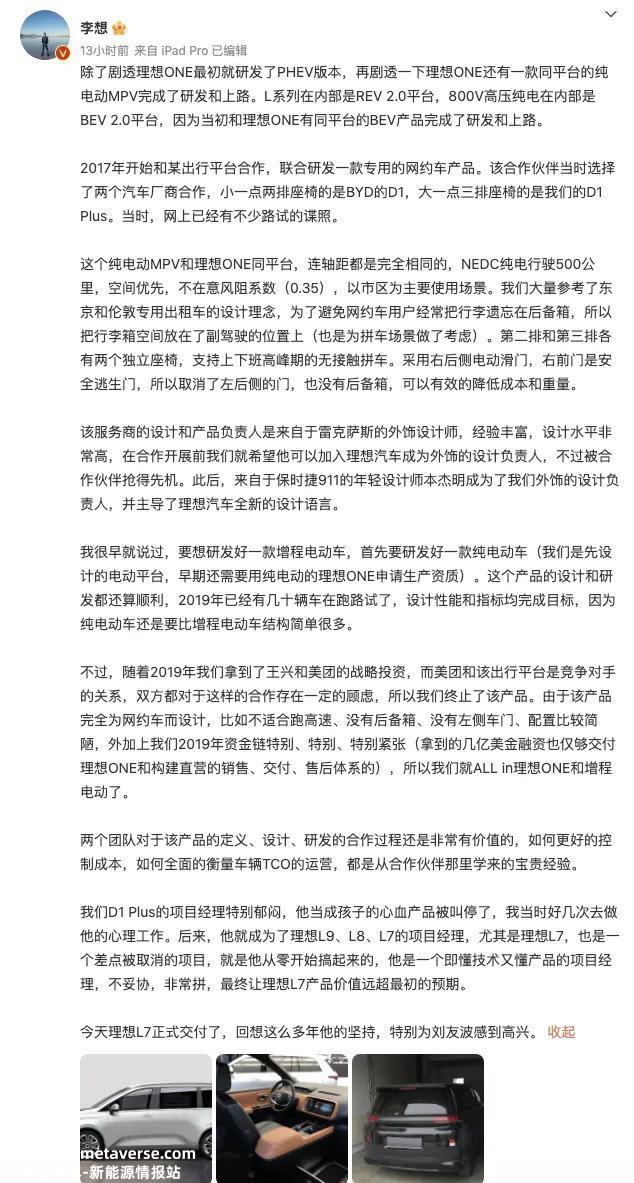 李想

13小时前 来自 iPad Pro 已编辑

除了剧透理想ONE最初就研发了PHEV版本，再剧透一下理想ONE还有一款同平台的纯电动MPV完成了研发和上路。L系列在内部是REV 2.0平台，800V高压纯电在内部是BEV 2.0平台，因为当初和理想ONE有同平台的BEV产品完成了研发和上路。

2017年开始和某出行平台合作，联合研发一款专用的网约车产品。该合作伙伴当时选择了两个汽车厂商合作，小一点两排座椅的是BYD的D1，大一点三排座椅的是我们的D1 Plus。当时，网上已经有不少路试的谍照。

这个纯电动MPV和理想ONE同平台，连轴距都是完全相同的，NEDC纯电行驶500公里，空间优先，不在意风阻系数（0.35），以市区为主要使用场景。我们大量参考了东京和伦敦专用出租车的设计理念，为了避免网约车用户经常把行李遗忘在后备箱，所以把行李箱空间放在了副驾驶的位置上（也是为拼车场景做了考虑）。第二排和第三排各有两个独立座椅，支持上下班高峰期的无接触拼车。采用右后侧电动滑门，右前门是安全逃生门，所以取消了左后侧的门，也没有后备箱，可以有效的降低成本和重量。

该服务商的设计和产品负责人是来自于雷克萨斯的外饰设计师，经验丰富，设计水平非常高，在合作开展前我们就希望他可以加入理想汽车成为外饰的设计负责人，不过被合作伙伴抢得先机。此后，来自于保时捷911的年轻设计师本杰明成为了我们外饰的设计负责人，并主导了理想汽车全新的设计语言。

我很早就说过，要想研发好一款增程电动车，首先要研发好一款纯电动车（我们是先设计的电动平台，早期还需要用纯电动的理想ONE申请生产资质）。这个产品的设计和研发都还算顺利，2019年已经有几十辆车在跑路试了，设计性能和指标均完成目标，因为纯电动车还是要比增程电动车结构简单很多。

不过，随着2019年我们拿到了王兴和美团的战略投资，而美团和该出行平台是竞争对手的关系，双方都对于这样的合作存在一定的顾虑，所以我们终止了该产品。由于该产品完全为网约车而设计，比如不适合跑高速、没有后备箱、没有左侧车门、配置比较简陋，外加上我们2019年资金链特别、特别、特别紧张（拿到的几亿美金融资也仅够交付理想ONE和构建直营的销售、交付、售后体系的），所以我们就ALL in理想ONE和增程电动了。

两个团队对于该产品的定义、设计、研发的合作过程还是非常有价值的，如何更好的控制成本，如何全面的衡量车辆TCO的运营，都是从合作伙伴那里学来的宝贵经验。

我们D1 Plus的项目经理特别郁闷，他当成孩子的心血产品被叫停了，我当时好几次去做他的心理工作。后来，他就成为了理想L9、L8、L7的项目经理，尤其是理想L7，也是一个差点被取消的项目，就是他从零开始搞起来的，他是一个即懂技术又懂产品的项目经理，不妥协，非常拼，最终让理想L7产品价值远超最初的预期。

今天理想L7正式交付了，回想这么多年他的坚持，特别为刘友波感到高兴。 收起

metaverse.com
-新能源情报站